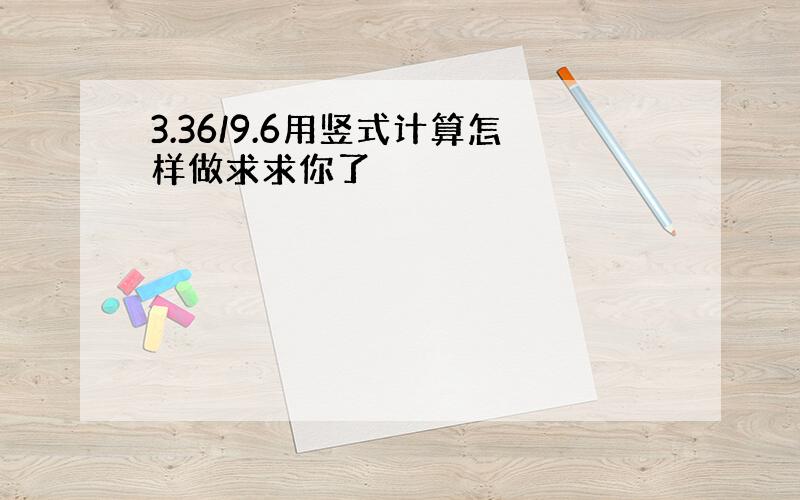 3.36/9.6用竖式计算怎样做求求你了